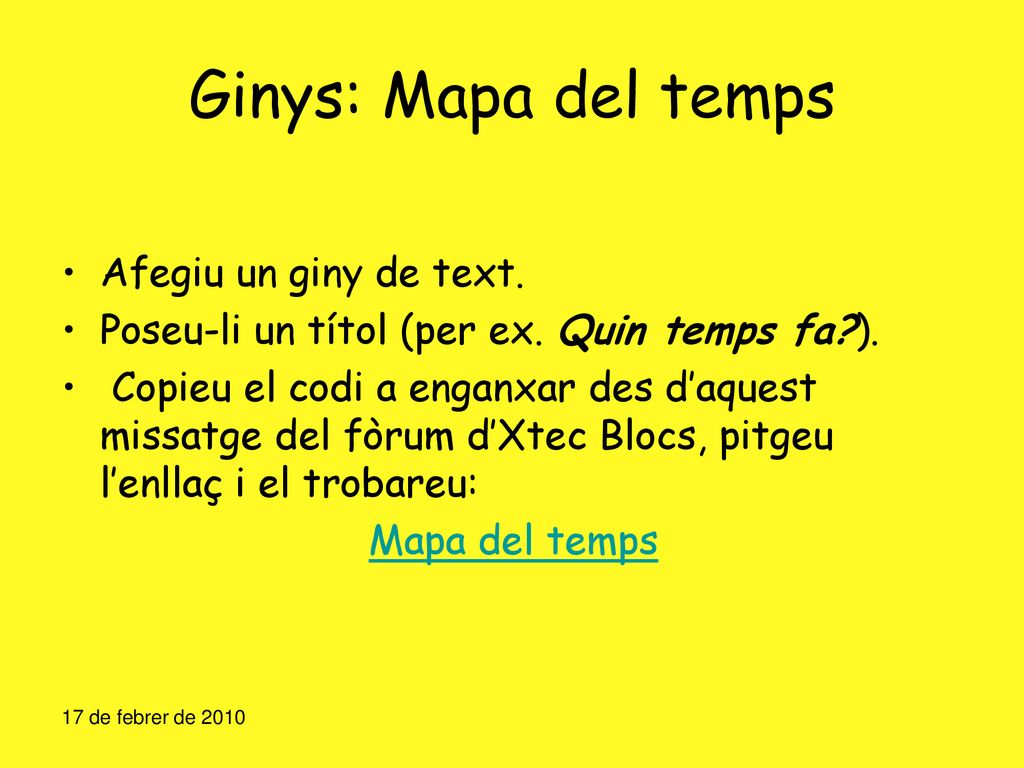 Ginys: Mapa del temps

• Afegiu un giny de text.
• Poseu-li un títol (per ex. Quin temps fa?).
• Copieu el codi a enganxar des d'aquest missatge del fòrum d'Xtec Blocs, pitgeu l'enllaç i el trobareu:

Mapa del temps

17 de febrer de 2010